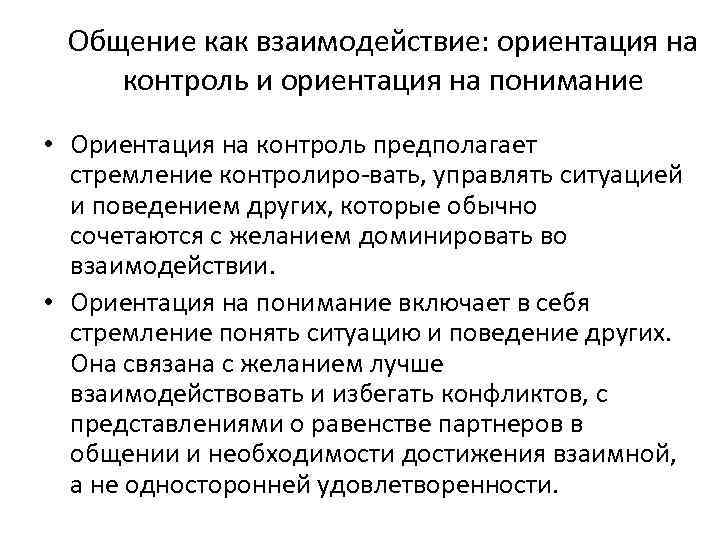 Общение как взаимодействие: ориентация на контроль и ориентация на понимание

• Ориентация на контроль предполагает стремление контролиро-вать, управлять ситуацией и поведением других, которые обычно сочетаются с желанием доминировать во взаимодействии.
• Ориентация на понимание включает в себя стремление понять ситуацию и поведение других. Она связана с желанием лучше взаимодействовать и избегать конфликтов, с представлениями о равенстве партнеров в общении и необходимости достижения взаимной, а не односторонней удовлетворенности.